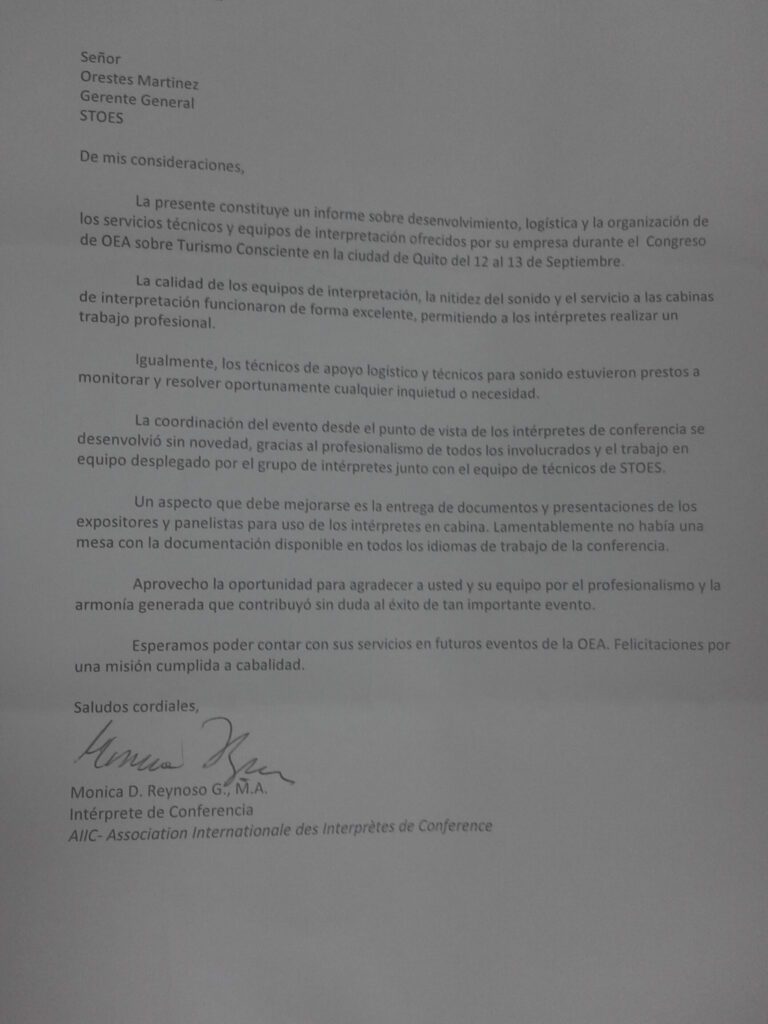 Señor
Orestes Martinez
Gerente General
STOES

De mis consideraciones,

La presente constituye un informe sobre desenvolvimiento, logística y la organización de los servicios técnicos y equipos de interpretación ofrecidos por su empresa durante el Congreso de OEA sobre Turismo Consciente en la ciudad de Quito del 12 al 13 de Septiembre.

La calidad de los equipos de interpretación, la nitidez del sonido y el servicio a las cabinas de interpretación funcionaron de forma excelente, permitiendo a los intérpretes realizar un trabajo profesional.

Igualmente, los técnicos de apoyo logístico y técnicos para sonido estuvieron prestos a monitorar y resolver oportunamente cualquier inquietud o necesidad.

La coordinación del evento desde el punto de vista de los intérpretes de conferencia se desenvolvió sin novedad, gracias al profesionalismo de todos los involucrados y el trabajo en equipo desplegado por el grupo de intérpretes junto con el equipo de técnicos de STOES.

Un aspecto que debe mejorarse es la entrega de documentos y presentaciones de los expositores y panelistas para uso de los intérpretes en cabina. Lamentablemente no había una mesa con la documentación disponible en todos los idiomas de trabajo de la conferencia.

Aprovecho la oportunidad para agradecer a usted y su equipo por el profesionalismo y la armonía generada que contribuyó sin duda al éxito de tan importante evento.

Esperamos poder contar con sus servicios en futuros eventos de la OEA. Felicitaciones por una misión cumplida a cabalidad.

Saludos cordiales,

Monica Reynoso

Monica D. Reynoso G., M.A.
Intérprete de Conferencia
AIIC- Association Internationale des Interprètes de Conference